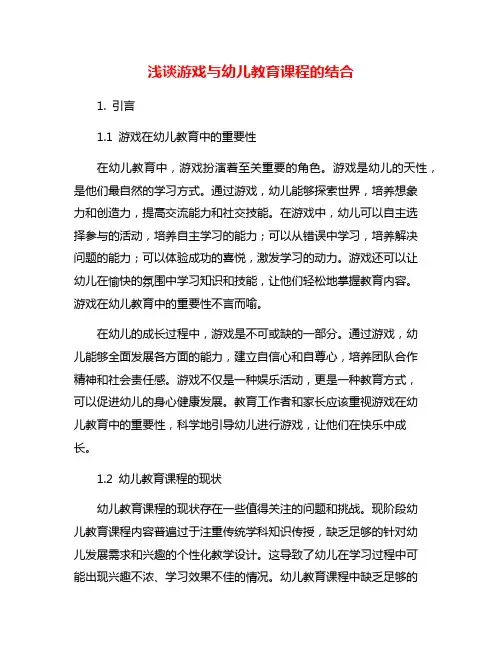 浅谈游戏与幼儿教育课程的结合

1. 引言

1.1 游戏在幼儿教育中的重要性

在幼儿教育中，游戏扮演着至关重要的角色。游戏是幼儿的天性，是他们最自然的学习方式。通过游戏，幼儿能够探索世界，培养想象力和创造力，提高交流能力和社交技能。在游戏中，幼儿可以自主选择参与的活动，培养自主学习的能力；可以从错误中学习，培养解决问题的能力；可以体验成功的喜悦，激发学习的动力。游戏还可以让幼儿在愉快的氛围中学习知识和技能，让他们轻松地掌握教育内容。游戏在幼儿教育中的重要性不言而喻。

在幼儿的成长过程中，游戏是不可或缺的一部分。通过游戏，幼儿能够全面发展各方面的能力，建立自信心和自尊心，培养团队合作精神和社会责任感。游戏不仅是一种娱乐活动，更是一种教育方式，可以促进幼儿的身心健康发展。教育工作者和家长应该重视游戏在幼儿教育中的重要性，科学地引导幼儿进行游戏，让他们在快乐中成长。

1.2 幼儿教育课程的现状

幼儿教育课程的现状存在一些值得关注的问题和挑战。现阶段幼儿教育课程内容普遍过于注重传统学科知识传授，缺乏足够的针对幼儿发展需求和兴趣的个性化教学设计。这导致了幼儿在学习过程中可能出现兴趣不浓、学习效果不佳的情况。幼儿教育课程中缺乏足够的